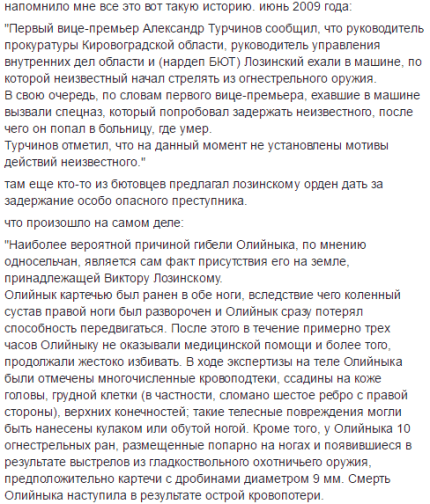 напомнило мне все это вот такую историю. июнь 2009 года:

"Первый вице-премьер Александр Турчинов сообщил, что руководитель прокуратуры Кировоградской области, руководитель управления внутренних дел области и (нардеп БЮТ) Лозинский ехали в машине, по которой неизвестный начал стрелять из огнестрельного оружия.
В свою очередь, по словам первого вице-премьера, ехавшие в машине вызвали спецназ, который попробовал задержать неизвестного, после чего он попал в больницу, где умер.
Турчинов отметил, что на данный момент не установлены мотивы действий неизвестного."

там еще кто-то из бютовцев предлагал лозинскому орден дать за задержание особо опасного преступника.

что произошло на самом деле:

"Наиболее вероятной причиной гибели Олийныка, по мнению односельчан, является сам факт присутствия его на земле, принадлежащей Виктору Лозинскому.
Олийнык картечью был ранен в обе ноги, вследствие чего коленный сустав правой ноги был разворочен и Олийнык сразу потерял способность передвигаться. После этого в течение примерно трех часов Олийныку не оказывали медицинской помощи и более того, продолжали жестоко избивать. В ходе экспертизы на теле Олийныка были отмечены многочисленные кровоподтеки, ссадины на коже головы, грудной клетки (в частности, сломано шестое ребро с правой стороны), верхних конечностей; такие телесные повреждения могли быть нанесены кулаком или обутой ногой. Кроме того, у Олийныка 10 огнестрельных ран, размещенные попарно на ногах и появившиеся в результате выстрелов из гладкоствольного охотничьего оружия, предположительно картечи с дробинами диаметром 9 мм. Смерть Олийныка наступила в результате острой кровопотери.